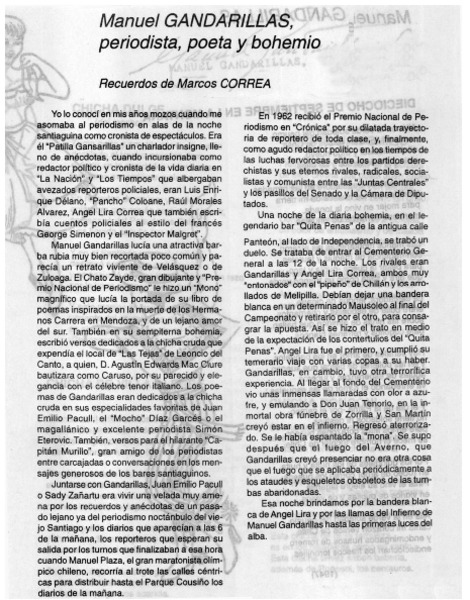 Manuel GANDARILLAS, periodista, poeta y bohemio

Recuerdos de Marcos CORREA

Yo lo conocí en mis años mozos cuando me asomaba al periodismo en alas de la noche santiaguina como cronista de espectáculos. Era él "Patilla Gansarillas" un charlador insigne, lleno de anécdotas, cuando incursionaba como redactor político y cronista de la vida diaria en "La Nación" y "Los Tiempos" que albergaban avezados reporteros policiales, eran Luis Enrique Délano, "Pancho" Coloane, Raúl Morales Alvarez, Angel Lira Correa que también escribía cuentos policiales al estilo del francés George Simenon y el "Inspector Maigret".

Manuel Gandarillas lucía una atractiva barba rubia muy bien recortada poco común y parecía un retrato viviente de Velásquez o de Zuloaga. El Chato Zayde, gran dibujante y "Premio Nacional de Periodismo" le hizo un "Mono" magnífico que lucía la portada de su libro de poemas inspirados en la muerte de los Hermanos Carrera en Mendoza, y de un lejano amor del sur. También en su sempiterna bohemia, escribió versos dedicados a la chicha cruda que expendía el local de "Las Tejas" de Leoncio del Canto, a quien, D. Agustín Edwards Mac Clure bautizara como Caruso, por su parecido y elegancia con el célebre tenor italiano. Los poemas de Gandarillas eran dedicados a la chicha cruda en sus especialidades favoritas de Juan Emilio Pacull, el "Mocho" Díaz Garcés o el magallánico y excelente periodista Simón Eterovic. También, versos para el hilarante "Capitán Murillo", gran amigo de los periodistas entre carcajadas o conversaciones en los mensajes generosos de los bares santiaguinos.

Juntarse con Gandarillas, Juan Emilio Pacull o Sady Zañartu era vivir una velada muy amena por los recuerdos y anécdotas de un pasado lejano ya del periodismo noctámbulo del viejo Santiago y los diarios que aparecían a las 6 de la mañana, los reporteros que esperan su salida por los turnos que finalizaban a esa hora cuando Manuel Plaza, el gran maratonista olímpico chileno, recorría al trote las calles céntricas para distribuir hasta el Parque Cousiño los diarios de la mañana.

En 1962 recibió el Premio Nacional de Periodismo en "Crónica" por su dilatada trayectoria de reportero de toda clase, y, finalmente, como agudo redactor político en los tiempos de las luchas fervorosas entre los partidos derechistas y sus eternos rivales, radicales, socialistas y comunista entre las "Juntas Centrales" y los pasillos del Senado y la Cámara de Diputados.

Una noche de la diaria bohemia, en el legendario bar "Quita Penas" de la antigua calle Panteón, al lado de Independencia, se trabó un duelo. Se trataba de entrar al Cementerio General a las 12 de la noche. Los rivales eran Gandarillas y Angel Lira Correa, ambos muy "entonados" con el "pipeño" de Chillán y los arrollados de Melipilla. Debían dejar una bandera blanca en un determinado Mausoleo al final del Campeonato y retirarlo por el otro, para consagrar la apuesta. Así se hizo el trato en medio de la expectación de los contertulios del "Quita Penas". Angel Lira fue el primero, y cumplió su temerario viaje con varias copas a su haber. Gandarillas, en cambio, tuvo otra terrorífica experiencia. Al llegar al fondo del Cementerio vio unas inmensas llamaradas con olor a azufre, y emulando a Don Juan Tenorio, en la inmortal obra fúnebre de Zorrilla y San Martín creyó estar en el infierno. Regresó aterrorizado. Se le había espantado la "mona". Se supo después que el fuego del Averno, que Gandarillas creyó presenciar no era otra cosa que el fuego que se aplicaba periódicamente a los ataudes y esqueletos obsoletos de las tumbas abandonadas.

Esa noche brindamos por la bandera blanca de Angel Lira y por las llamas del Infierno de Manuel Gandarillas hasta las primeras luces del alba.